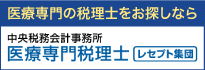 医療専門の税理士をお探しなら

中央税務会計事務所
医療専門税理士 レセプト集団